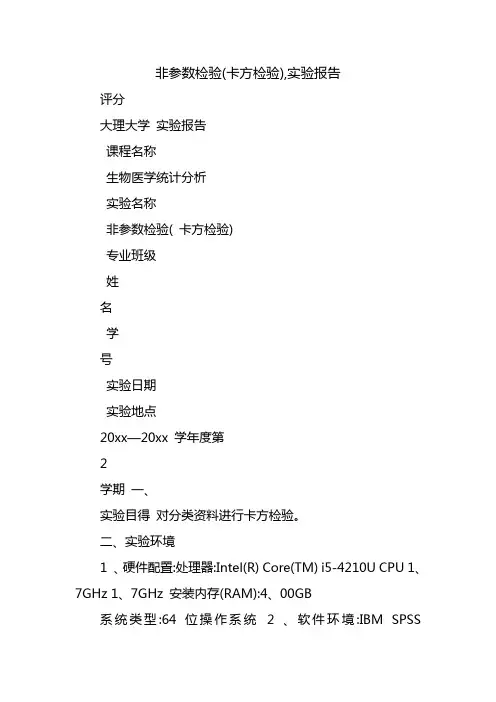 非参数检验(卡方检验),实验报告

评分

大理大学 实验报告

课程名称

生物医学统计分析

实验名称

非参数检验( 卡方检验)

专业班级

姓

名

学

号

实验日期

实验地点

20xx—20xx 学年度第

2

学期 一、

实验目得 对分类资料进行卡方检验。

二、实验环境

1 、硬件配置:处理器:Intel(R) Core(TM) i5-4210U CPU 1、7GHz 1、7GHz 安装内存(RAM):4、00GB

系统类型:64 位操作系统 2 、软件环境:IBM SPSS